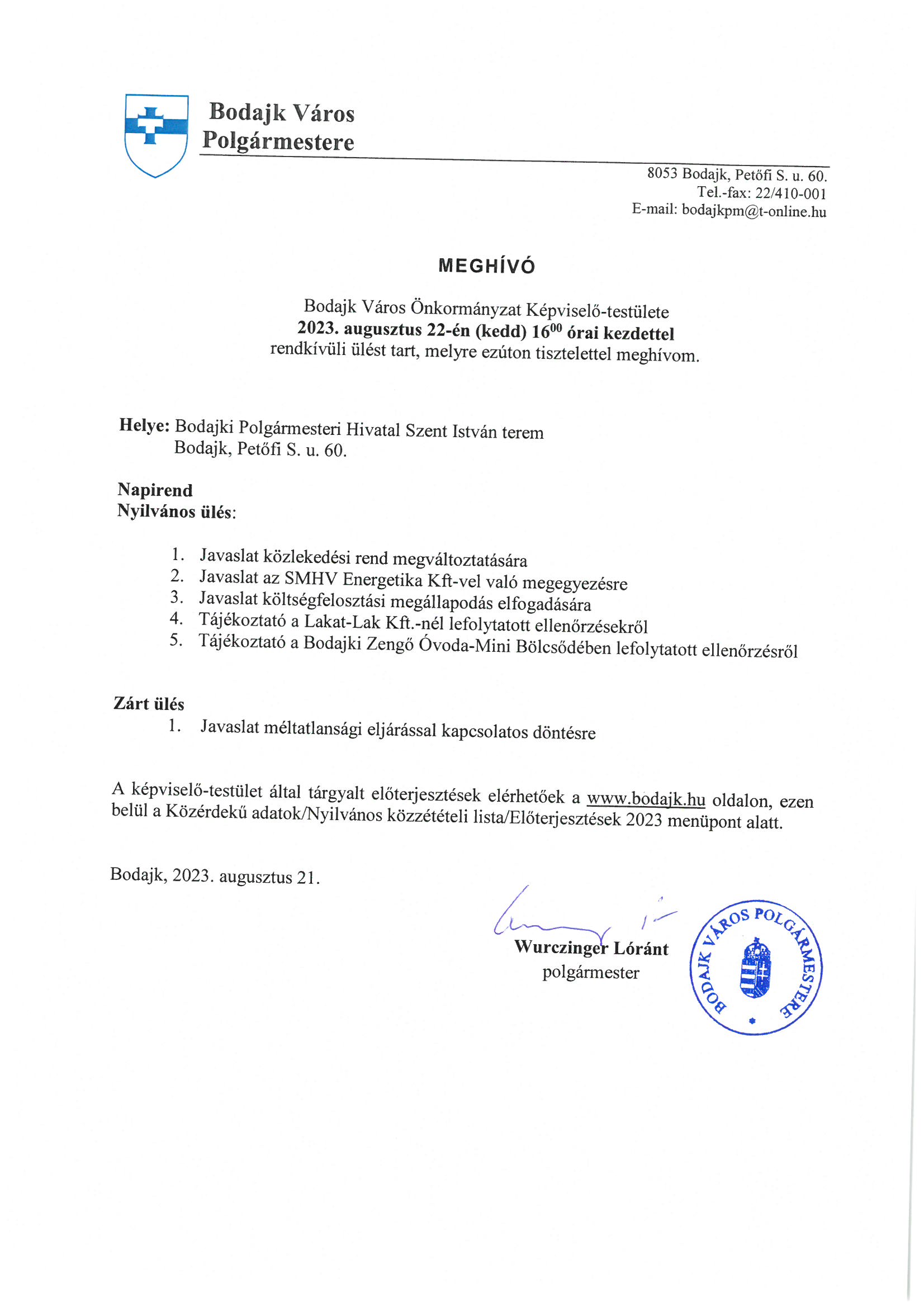 Bodajk Város Polgármestere

8053 Bodajk, Petőfi S. u. 60.
Tel.-fax: 22/410-001
E-mail: bodajkpm@t-online.hu

MEGHÍVÓ

Bodajk Város Önkormányzat Képviselő-testülete
2023. augusztus 22-én (kedd) $16^{00}$ órai kezdettel
rendkívüli ülést tart, melyre ezúton tisztelettel meghívom.

Helye: Bodajki Polgármesteri Hivatal Szent István terem
Bodajk, Petőfi S. u. 60.

Napirend
Nyilvános ülés:

1. Javaslat közlekedési rend megváltoztatására
2. Javaslat az SMHV Energetika Kft-vel való megegyezésre
3. Javaslat költségfelosztási megállapodás elfogadására
4. Tájékoztató a Lakat-Lak Kft.-nél lefolytatott ellenőrzésekről
5. Tájékoztató a Bodajki Zengő Óvoda-Mini Bölcsődében lefolytatott ellenőrzésről

Zárt ülés
1. Javaslat méltatlansági eljárással kapcsolatos döntésre

A képviselő-testület által tárgyalt előterjesztések elérhetőek a www.bodajk.hu oldalon, ezen belül a Közérdekű adatok/Nyilvános közzétételi lista/Előterjesztések 2023 menüpont alatt.

Bodajk, 2023. augusztus 21.

Wurczinger Lóránt
polgármester

BODAJK VÁROS POLGÁRMESTERE